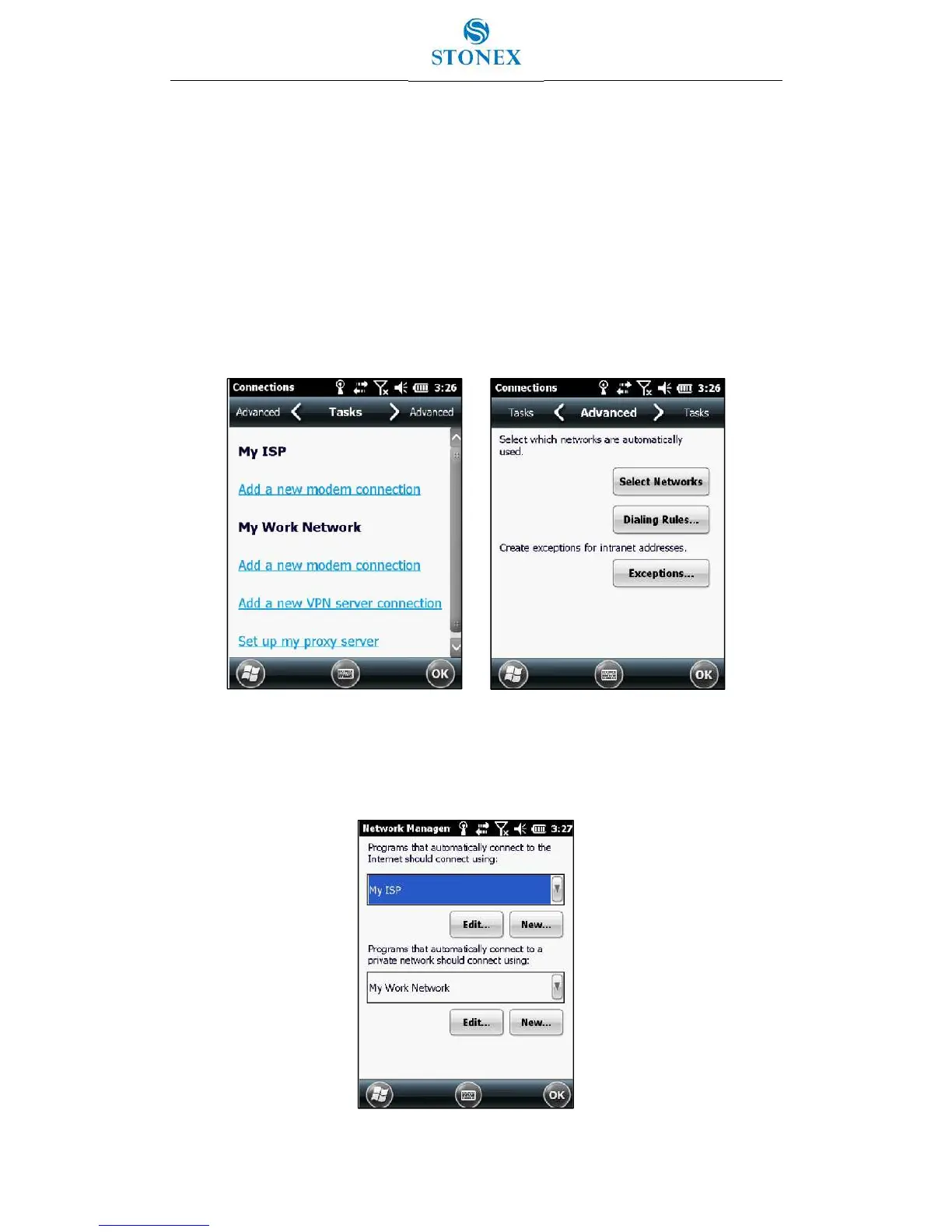 STONEX

Connections 3:26

Advanced Tasks Advanced

My ISP

Add a new modem connection

My Work Network

Add a new modem connection

Add a new VPN server connection

Set up my proxy server

OK

Connections 3:26

Tasks Advanced Tasks

Select which networks are automatically used.

Select Networks

Dialing Rules...

Create exceptions for intranet addresses.

Exceptions...

OK

Network Managen 3:27

Programs that automatically connect to the Internet should connect using:

My ISP

Edit... New...

Programs that automatically connect to a private network should connect using:

My Work Network

Edit... New...

OK